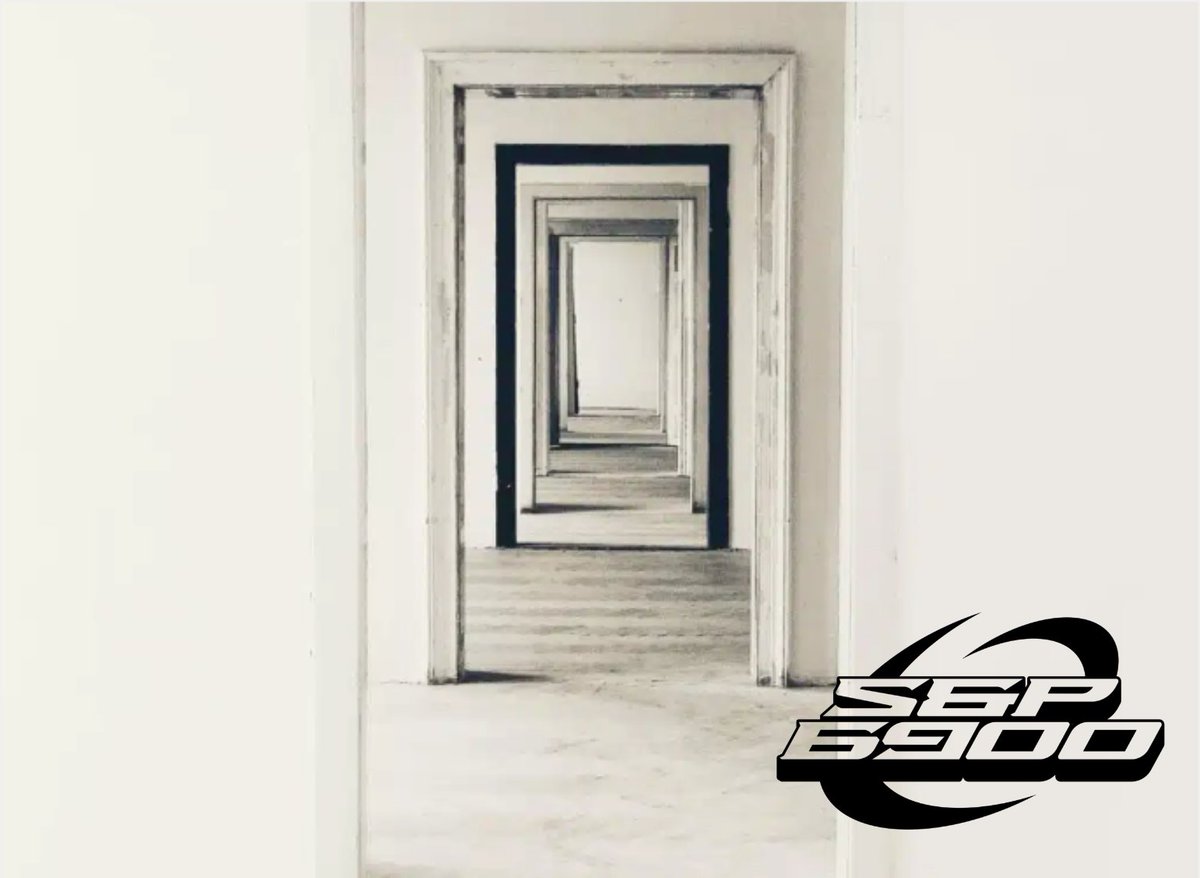 SGP
6900